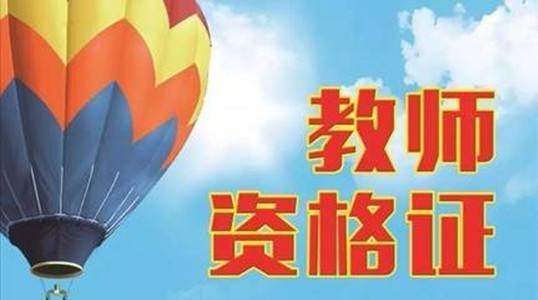 教师
资格证